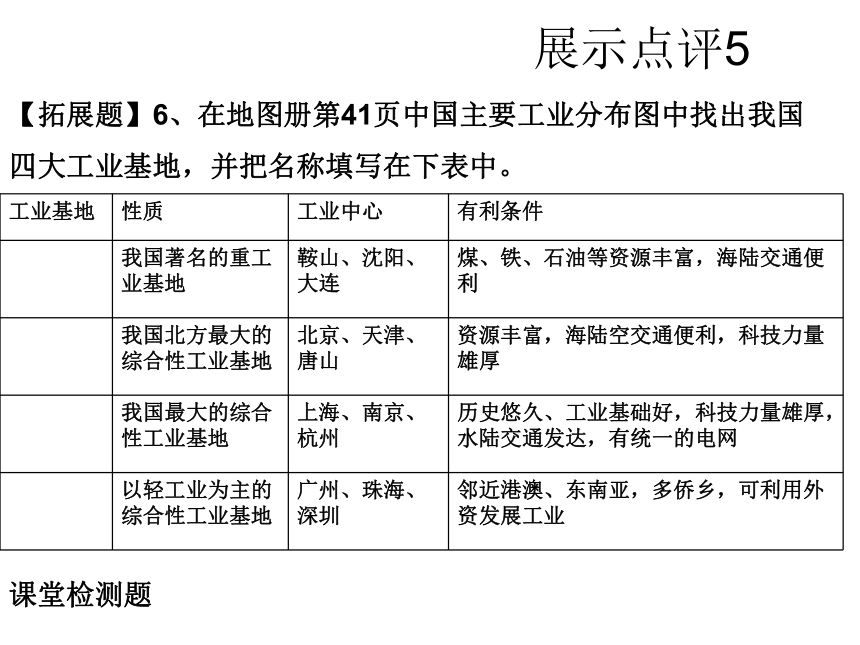 展示点评5

【拓展题】6、在地图册第41页中国主要工业分布图中找出我国四大工业基地，并把名称填写在下表中。

| 工业基地 | 性质 | 工业中心 | 有利条件 |
|---|---|---|---|
|  | 我国著名的重工业基地 | 鞍山、沈阳、大连 | 煤、铁、石油等资源丰富，海陆交通便利 |
|  | 我国北方最大的综合性工业基地 | 北京、天津、唐山 | 资源丰富，海陆空交通便利，科技力量雄厚 |
|  | 我国最大的综合性工业基地 | 上海、南京、杭州 | 历史悠久、工业基础好，科技力量雄厚，水陆交通发达，有统一的电网 |
|  | 以轻工业为主的综合性工业基地 | 广州、珠海、深圳 | 邻近港澳、东南亚，多侨乡，可利用外资发展工业 |

课堂检测题